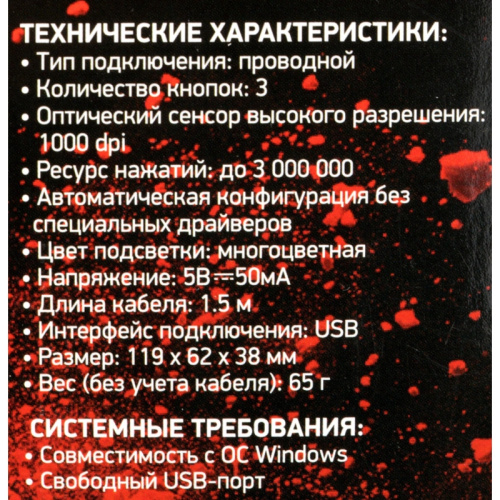 ТЕХНИЧЕСКИЕ ХАРАКТЕРИСТИКИ:
• Тип подключения: проводной
• Количество кнопок: 3
• Оптический сенсор высокого разрешения: 1000 dpi
• Ресурс нажатий: до 3 000 000
• Автоматическая конфигурация без специальных драйверов
• Цвет подсветки: многоцветная
• Напряжение: 5В ⎓ 50мА
• Длина кабеля: 1.5 м
• Интерфейс подключения: USB
• Размер: 119 x 62 x 38 мм
• Вес (без учета кабеля): 65 г

СИСТЕМНЫЕ ТРЕБОВАНИЯ:
• Совместимость с ОС Windows
• Свободный USB-порт